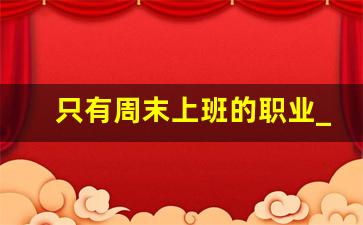 只有周末上班的职业_